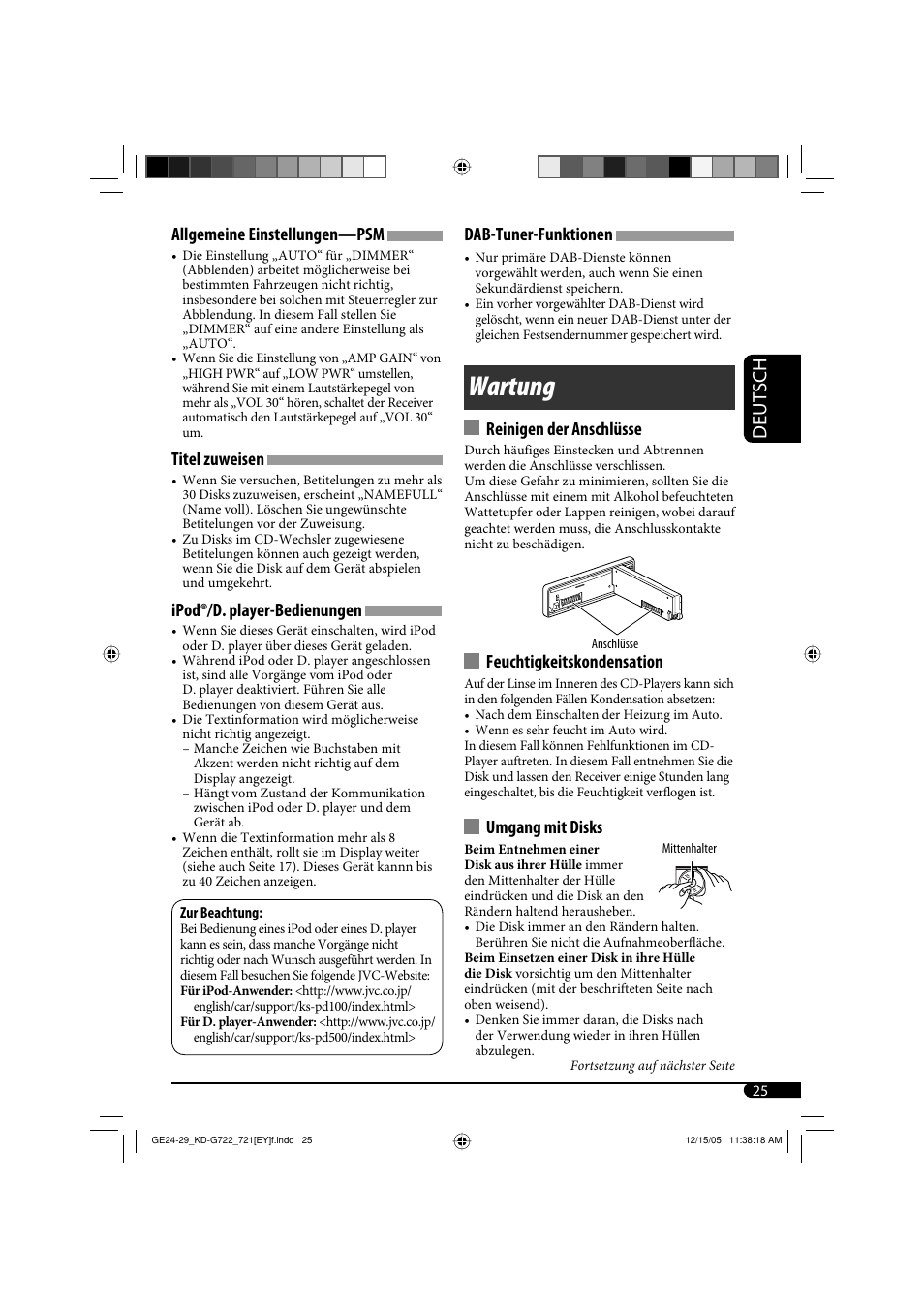 Allgemeine Einstellungen—PSM

• Die Einstellung „AUTO“ für „DIMMER“ (Abblenden) arbeitet möglicherweise bei bestimmten Fahrzeugen nicht richtig, insbesondere bei solchen mit Steuerregler zur Abblendung. In diesem Fall stellen Sie „DIMMER“ auf eine andere Einstellung als „AUTO“.
• Wenn Sie die Einstellung von „AMP GAIN“ von „HIGH PWR“ auf „LOW PWR“ umstellen, während Sie mit einem Lautstärkepegel von mehr als „VOL 30“ hören, schaltet der Receiver automatisch den Lautstärkepegel auf „VOL 30“ um.

Titel zuweisen

• Wenn Sie versuchen, Betitelungen zu mehr als 30 Disks zuzuweisen, erscheint „NAMEFULL“ (Name voll). Löschen Sie ungewünschte Betitelungen vor der Zuweisung.
• Zu Disks im CD-Wechsler zugewiesene Betitelungen können auch gezeigt werden, wenn Sie die Disk auf dem Gerät abspielen und umgekehrt.

iPod®/D. player-Bedienungen

• Wenn Sie dieses Gerät einschalten, wird iPod oder D. player über dieses Gerät geladen.
• Während iPod oder D. player angeschlossen ist, sind alle Vorgänge vom iPod oder D. player deaktiviert. Führen Sie alle Bedienungen von diesem Gerät aus.
• Die Textinformation wird möglicherweise nicht richtig angezeigt.
– Manche Zeichen wie Buchstaben mit Akzent werden nicht richtig auf dem Display angezeigt.
– Hängt vom Zustand der Kommunikation zwischen iPod oder D. player und dem Gerät ab.
• Wenn die Textinformation mehr als 8 Zeichen enthält, rollt sie im Display weiter (siehe auch Seite 17). Dieses Gerät kannn bis zu 40 Zeichen anzeigen.

Zur Beachtung:
Bei Bedienung eines iPod oder eines D. player kann es sein, dass manche Vorgänge nicht richtig oder nach Wunsch ausgeführt werden. In diesem Fall besuchen Sie folgende JVC-Website:
Für iPod-Anwender: <http://www.jvc.co.jp/english/car/support/ks-pd100/index.html>
Für D. player-Anwender: <http://www.jvc.co.jp/english/car/support/ks-pd500/index.html>

DAB-Tuner-Funktionen

• Nur primäre DAB-Dienste können vorgewählt werden, auch wenn Sie einen Sekundärdienst speichern.
• Ein vorher vorgewählter DAB-Dienst wird gelöscht, wenn ein neuer DAB-Dienst unter der gleichen Festsendernummer gespeichert wird.

Wartung

Reinigen der Anschlüsse

Durch häufiges Einstecken und Abtrennen werden die Anschlüsse verschlissen.
Um diese Gefahr zu minimieren, sollten Sie die Anschlüsse mit einem mit Alkohol befeuchteten Wattetupfer oder Lappen reinigen, wobei darauf geachtet werden muss, die Anschlusskontakte nicht zu beschädigen.

Anschlüsse

Feuchtigkeitskondensation

Auf der Linse im Inneren des CD-Players kann sich in den folgenden Fällen Kondensation absetzen:
• Nach dem Einschalten der Heizung im Auto.
• Wenn es sehr feucht im Auto wird.
In diesem Fall können Fehlfunktionen im CD-Player auftreten. In diesem Fall entnehmen Sie die Disk und lassen den Receiver einige Stunden lang eingeschaltet, bis die Feuchtigkeit verflogen ist.

Umgang mit Disks

Mittenhalter

Beim Entnehmen einer Disk aus ihrer Hülle immer den Mittenhalter der Hülle eindrücken und die Disk an den Rändern haltend herausheben.
• Die Disk immer an den Rändern halten. Berühren Sie nicht die Aufnahmeoberfläche.
Beim Einsetzen einer Disk in ihre Hülle die Disk vorsichtig um den Mittenhalter eindrücken (mit der beschrifteten Seite nach oben weisend).
• Denken Sie immer daran, die Disks nach der Verwendung wieder in ihren Hüllen abzulegen.

Fortsetzung auf nächster Seite

DEUTSCH

25

GE24-29_KD-G722_721[EY]f.indd 25

12/15/05 11:38:18 AM